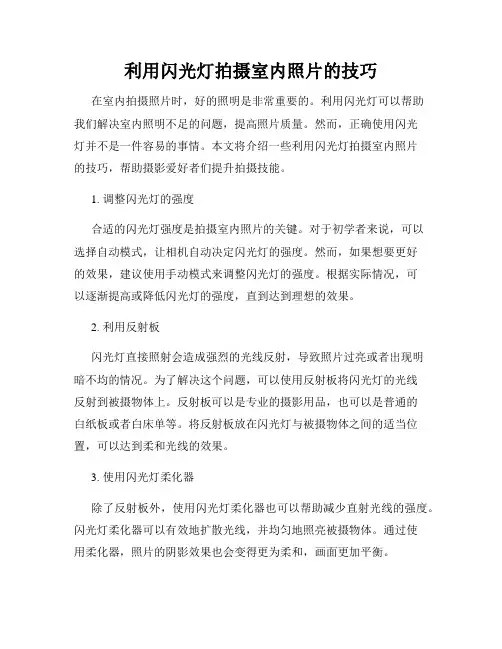 利用闪光灯拍摄室内照片的技巧

在室内拍摄照片时，好的照明是非常重要的。利用闪光灯可以帮助我们解决室内照明不足的问题，提高照片质量。然而，正确使用闪光灯并不是一件容易的事情。本文将介绍一些利用闪光灯拍摄室内照片的技巧，帮助摄影爱好者们提升拍摄技能。

1. 调整闪光灯的强度

合适的闪光灯强度是拍摄室内照片的关键。对于初学者来说，可以选择自动模式，让相机自动决定闪光灯的强度。然而，如果想要更好的效果，建议使用手动模式来调整闪光灯的强度。根据实际情况，可以逐渐提高或降低闪光灯的强度，直到达到理想的效果。

2. 利用反射板

闪光灯直接照射会造成强烈的光线反射，导致照片过亮或者出现明暗不均的情况。为了解决这个问题，可以使用反射板将闪光灯的光线反射到被摄物体上。反射板可以是专业的摄影用品，也可以是普通的白纸板或者白床单等。将反射板放在闪光灯与被摄物体之间的适当位置，可以达到柔和光线的效果。

3. 使用闪光灯柔化器

除了反射板外，使用闪光灯柔化器也可以帮助减少直射光线的强度。闪光灯柔化器可以有效地扩散光线，并均匀地照亮被摄物体。通过使用柔化器，照片的阴影效果也会变得更为柔和，画面更加平衡。